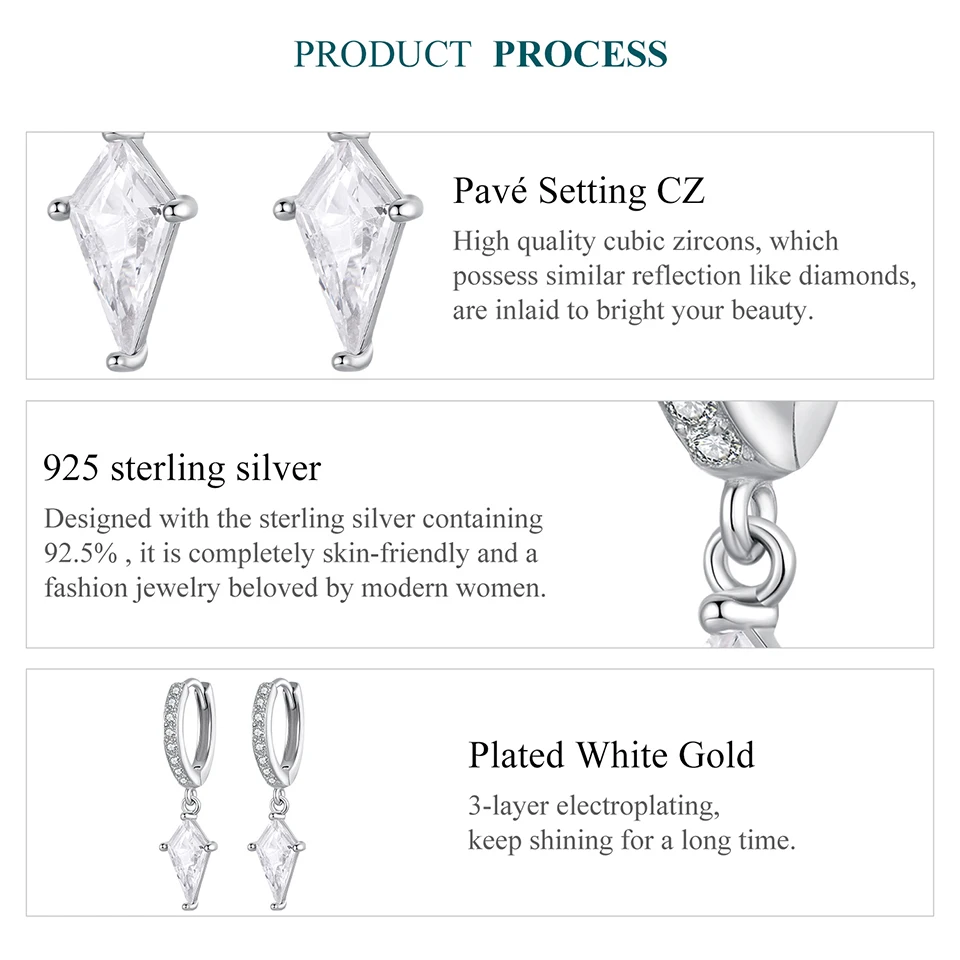 PRODUCT PROCESS

Pavé Setting CZ

High quality cubic zircons, which possess similar reflection like diamonds, are inlaid to bright your beauty.

925 sterling silver

Designed with the sterling silver containing 92.5% , it is completely skin-friendly and a fashion jewelry beloved by modern women.

Plated White Gold

3-layer electroplating,
keep shining for a long time.